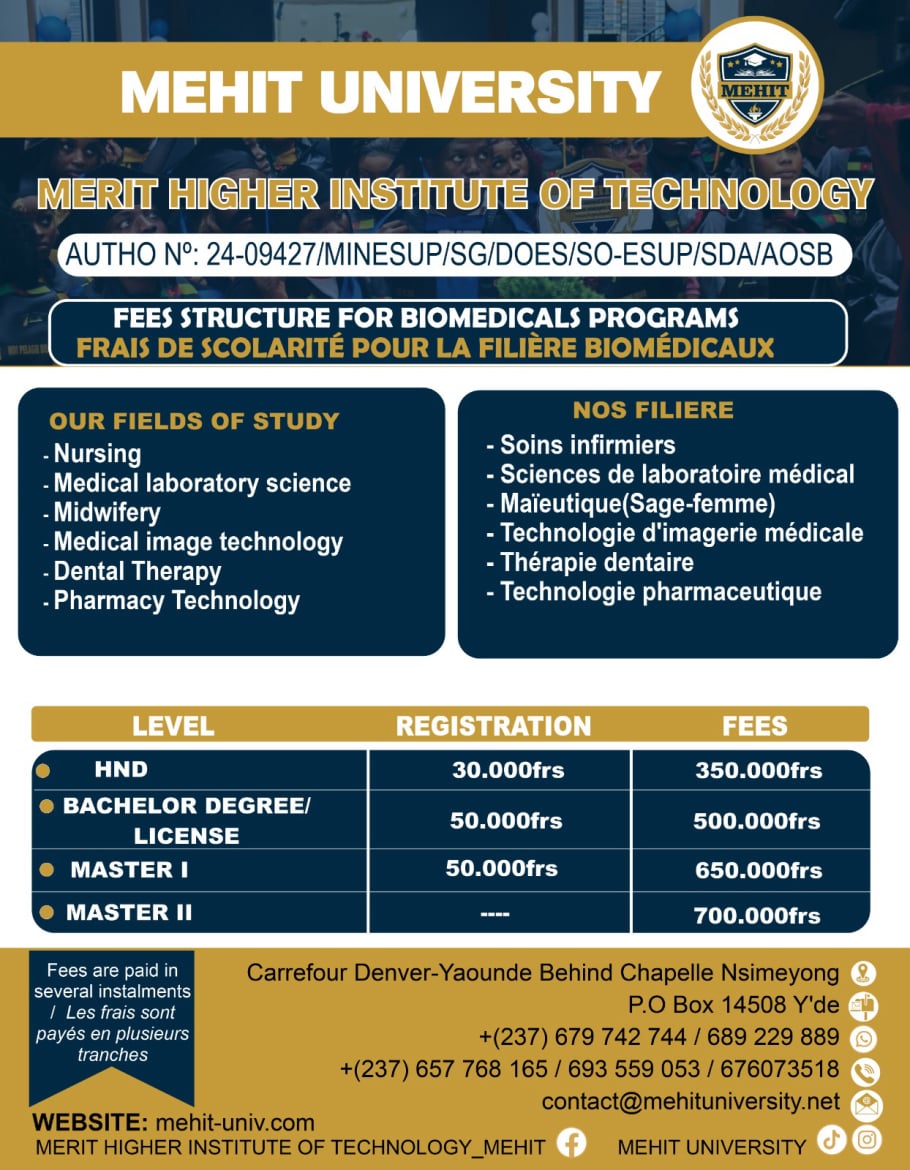 MEHIT UNIVERSITY

MEHIT

MERIT HIGHER INSTITUTE OF TECHNOLOGY

AUTHO Nº: 24-09427/MINESUP/SG/DOES/SO-ESUP/SDA/AOSB

FEES STRUCTURE FOR BIOMEDICALS PROGRAMS
FRAIS DE SCOLARITÉ POUR LA FILIÈRE BIOMÉDICAUX

OUR FIELDS OF STUDY
- Nursing
- Medical laboratory science
- Midwifery
- Medical image technology
- Dental Therapy
- Pharmacy Technology

NOS FILIERE
- Soins infirmiers
- Sciences de laboratoire médical
- Maïeutique(Sage-femme)
- Technologie d'imagerie médicale
- Thérapie dentaire
- Technologie pharmaceutique

| LEVEL | REGISTRATION | FEES |
|---|---|---|
| HND | 30.000frs | 350.000frs |
| BACHELOR DEGREE/ LICENSE | 50.000frs | 500.000frs |
| MASTER I | 50.000frs | 650.000frs |
| MASTER II | ---- | 700.000frs |

Fees are paid in several instalments / Les frais sont payés en plusieurs tranches

Carrefour Denver-Yaounde Behind Chapelle Nsimeyong
P.O Box 14508 Y'de
+(237) 679 742 744 / 689 229 889
+(237) 657 768 165 / 693 559 053 / 676073518
contact@mehituniversity.net

WEBSITE: mehit-univ.com
MERIT HIGHER INSTITUTE OF TECHNOLOGY_MEHIT
MEHIT UNIVERSITY